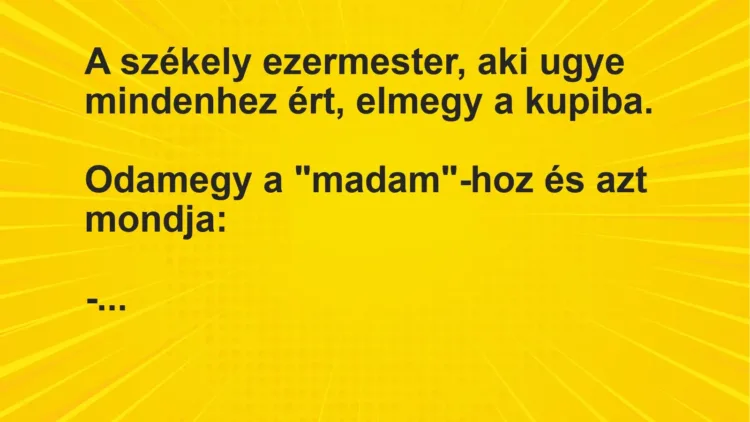 A székely ezermester, aki ugye mindenhez ért, elmegy a kupiba.

Odamegy a "madam"-hoz és azt mondja:

-...